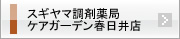 スギヤマ調剤薬局
ケアガーデン春日井店
>